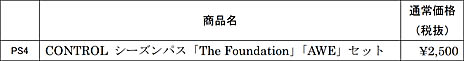 |  | 商品名 | 通常価格（税抜） |
|---|---|---|
| PS4 | CONTROL シーズンパス「The Foundation」「AWE」セット | ¥2,500 |